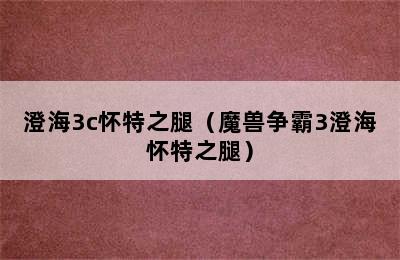 澄海3c怀特之腿（魔兽争霸3澄海怀特之腿）